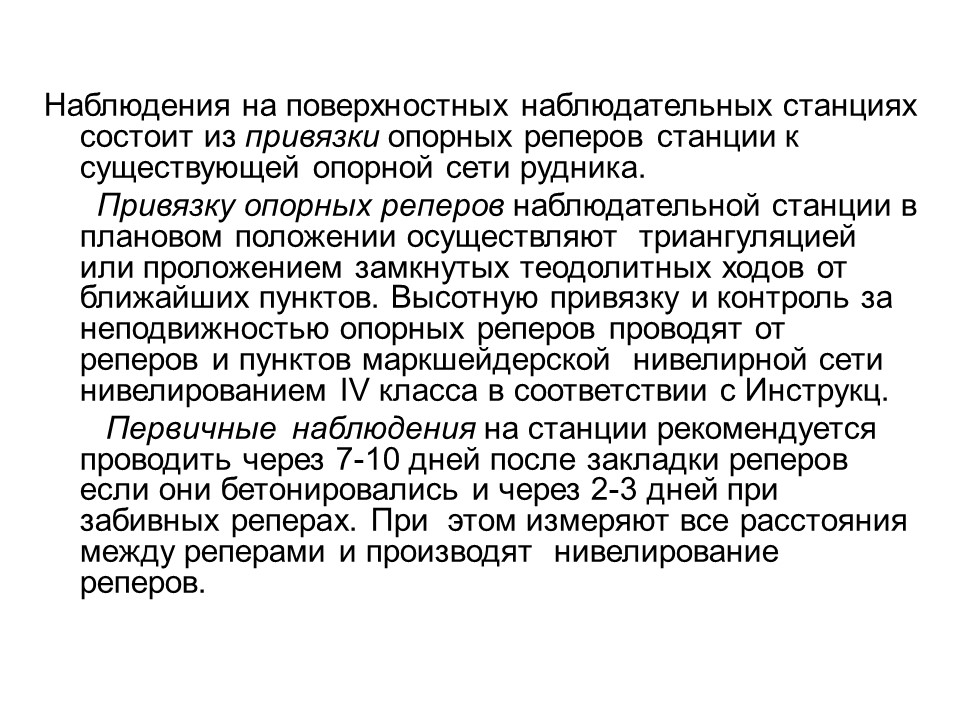 Наблюдения на поверхностных наблюдательных станциях состоит из привязки опорных реперов станции к существующей опорной сети рудника.

Привязку опорных реперов наблюдательной станции в плановом положении осуществляют триангуляцией или проложением замкнутых теодолитных ходов от ближайших пунктов. Высотную привязку и контроль за неподвижностью опорных реперов проводят от реперов и пунктов маркшейдерской нивелирной сети нивелированием IV класса в соответствии с Инструкц.

Первичные наблюдения на станции рекомендуется проводить через 7-10 дней после закладки реперов если они бетонировались и через 2-3 дней при забивных реперах. При этом измеряют все расстояния между реперами и производят нивелирование реперов.